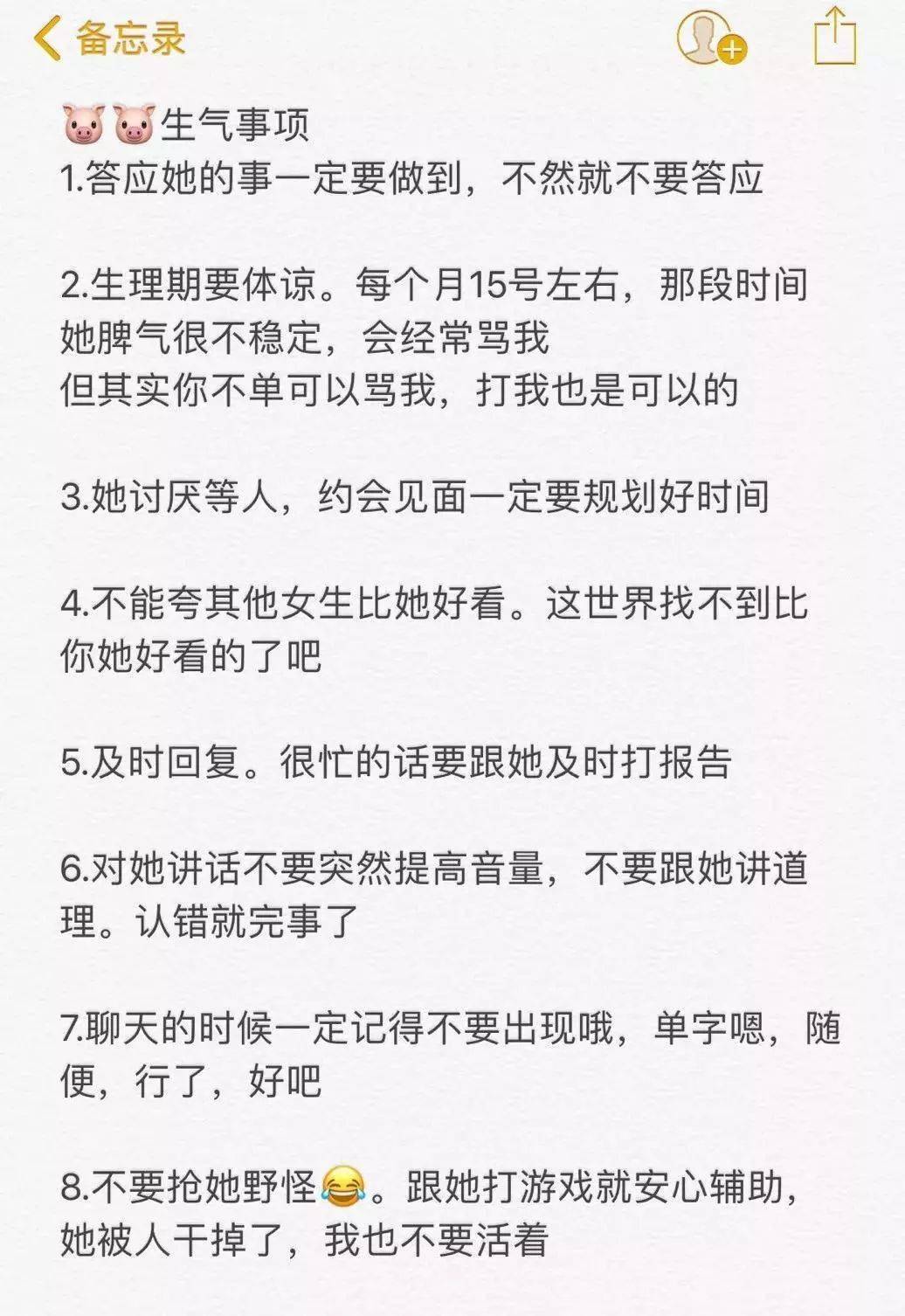 备忘录

🐷🐷生气事项
1.答应她的事一定要做到，不然就不要答应

2.生理期要体谅。每个月15号左右，那段时间她脾气很不稳定，会经常骂我
但其实你不单可以骂我，打我也是可以的

3.她讨厌等人，约会见面一定要规划好时间

4.不能夸其他女生比她好看。这世界找不到比你她好看的了吧

5.及时回复。很忙的话要跟她及时打报告

6.对她讲话不要突然提高音量，不要跟她讲道理。认错就完事了

7.聊天的时候一定记得不要出现哦，单字嗯，随便，行了，好吧

8.不要抢她野怪😂。跟她打游戏就安心辅助，她被人干掉了，我也不要活着